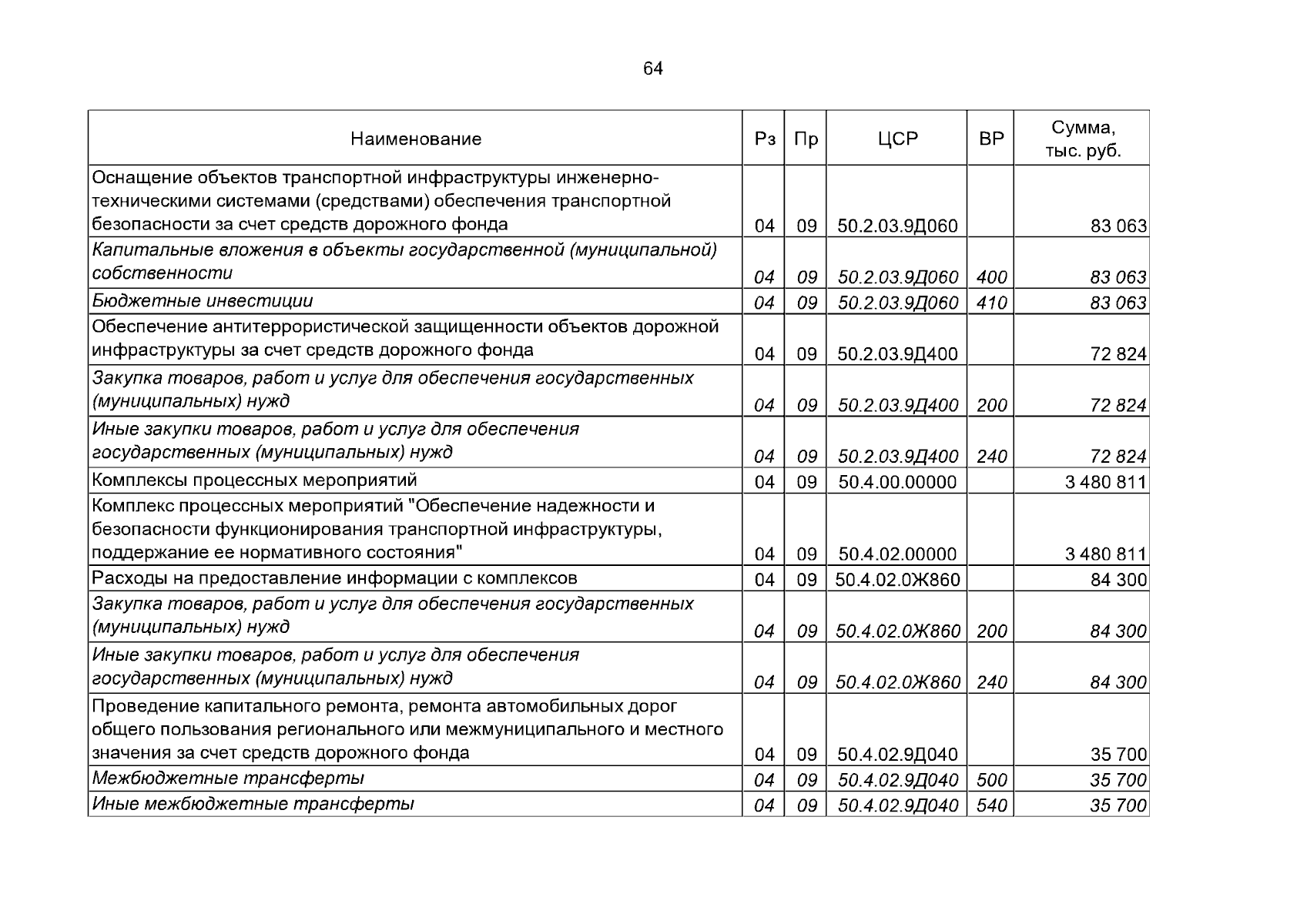 64

| Наименование | Рз | Пр | ЦСР | ВР | Сумма, тыс. руб. |
|---|---|---|---|---|---|
| Оснащение объектов транспортной инфраструктуры инженерно-техническими системами (средствами) обеспечения транспортной безопасности за счет средств дорожного фонда | 04 | 09 | 50.2.03.9Д060 | | 83 063 |
| Капитальные вложения в объекты государственной (муниципальной) собственности | 04 | 09 | 50.2.03.9Д060 | 400 | 83 063 |
| Бюджетные инвестиции | 04 | 09 | 50.2.03.9Д060 | 410 | 83 063 |
| Обеспечение антитеррористической защищенности объектов дорожной инфраструктуры за счет средств дорожного фонда | 04 | 09 | 50.2.03.9Д400 | | 72 824 |
| Закупка товаров, работ и услуг для обеспечения государственных (муниципальных) нужд | 04 | 09 | 50.2.03.9Д400 | 200 | 72 824 |
| Иные закупки товаров, работ и услуг для обеспечения государственных (муниципальных) нужд | 04 | 09 | 50.2.03.9Д400 | 240 | 72 824 |
| Комплексы процессных мероприятий | 04 | 09 | 50.4.00.00000 | | 3 480 811 |
| Комплекс процессных мероприятий "Обеспечение надежности и безопасности функционирования транспортной инфраструктуры, поддержание ее нормативного состояния" | 04 | 09 | 50.4.02.00000 | | 3 480 811 |
| Расходы на предоставление информации с комплексов | 04 | 09 | 50.4.02.0Ж860 | | 84 300 |
| Закупка товаров, работ и услуг для обеспечения государственных (муниципальных) нужд | 04 | 09 | 50.4.02.0Ж860 | 200 | 84 300 |
| Иные закупки товаров, работ и услуг для обеспечения государственных (муниципальных) нужд | 04 | 09 | 50.4.02.0Ж860 | 240 | 84 300 |
| Проведение капитального ремонта, ремонта автомобильных дорог общего пользования регионального или межмуниципального и местного значения за счет средств дорожного фонда | 04 | 09 | 50.4.02.9Д040 | | 35 700 |
| Межбюджетные трансферты | 04 | 09 | 50.4.02.9Д040 | 500 | 35 700 |
| Иные межбюджетные трансферты | 04 | 09 | 50.4.02.9Д040 | 540 | 35 700 |